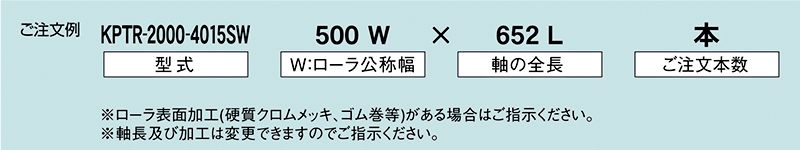 ご注文例 KPTR-2000-4015SW 500 W × 652 L 本

型式 W:ローラ公称幅 軸の全長 ご注文本数

※ローラ表面加工(硬質クロムメッキ、ゴム巻等)がある場合はご指示ください。
※軸長及び加工は変更できますのでご指示ください。